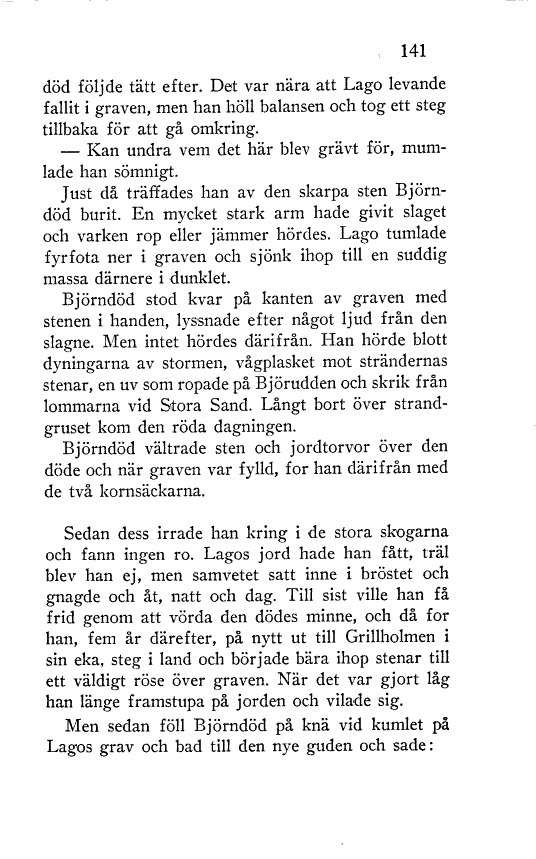 141

död följde tätt efter. Det var nära att Lago levande fallit i graven, men han höll balansen och tog ett steg tillbaka för att gå omkring.

— Kan undra vem det här blev grävt för, mumlade han sömnigt.

Just då träffades han av den skarpa sten Björndöd burit. En mycket stark arm hade givit slaget och varken rop eller jämmer hördes. Lago tumlade fyrfota ner i graven och sjönk ihop till en suddig massa därnere i dunklet.

Björndöd stod kvar på kanten av graven med stenen i handen, lyssnade efter något ljud från den slagne. Men intet hördes därifrån. Han hörde blott dyningarna av stormen, vågplasket mot strändernas stenar, en uv som ropade på Björudden och skrik från lommarna vid Stora Sand. Långt bort över strandgruset kom den röda dagningen.

Björndöd vältrade sten och jordtorvor över den döde och när graven var fylld, for han därifrån med de två kornsäckarna.

Sedan dess irrade han kring i de stora skogarna och fann ingen ro. Lagos jord hade han fått, träl blev han ej, men samvetet satt inne i bröstet och gnagde och åt, natt och dag. Till sist ville han få frid genom att vörda den dödes minne, och då for han, fem år därefter, på nytt ut till Grillholmen i sin eka, steg i land och började bära ihop stenar till ett väldigt röse över graven. När det var gjort låg han länge framstupa på jorden och vilade sig.

Men sedan föll Björndöd på knä vid kumlet på Lagos grav och bad till den nye guden och sade: